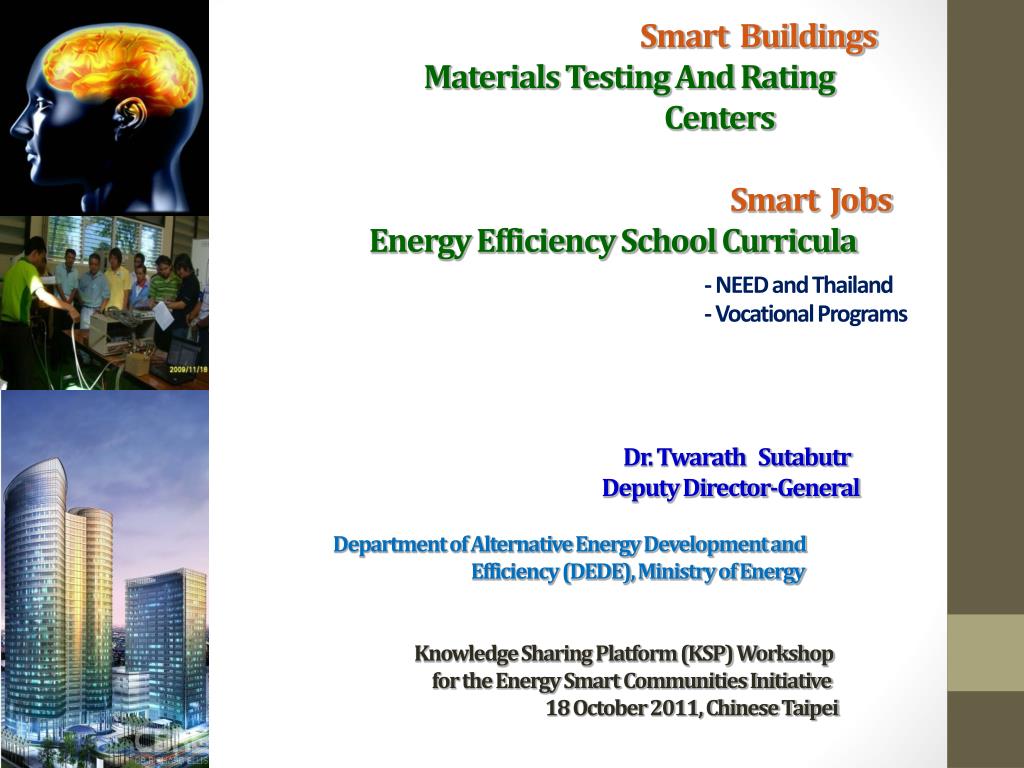 Smart Buildings
Materials Testing And Rating Centers

Smart Jobs
Energy Efficiency School Curricula
- NEED and Thailand
- Vocational Programs

2009/11/18

Dr. Twarath Sutabutr
Deputy Director-General

Department of Alternative Energy Development and Efficiency (DEDE), Ministry of Energy

Knowledge Sharing Platform (KSP) Workshop for the Energy Smart Communities Initiative
18 October 2011, Chinese Taipei